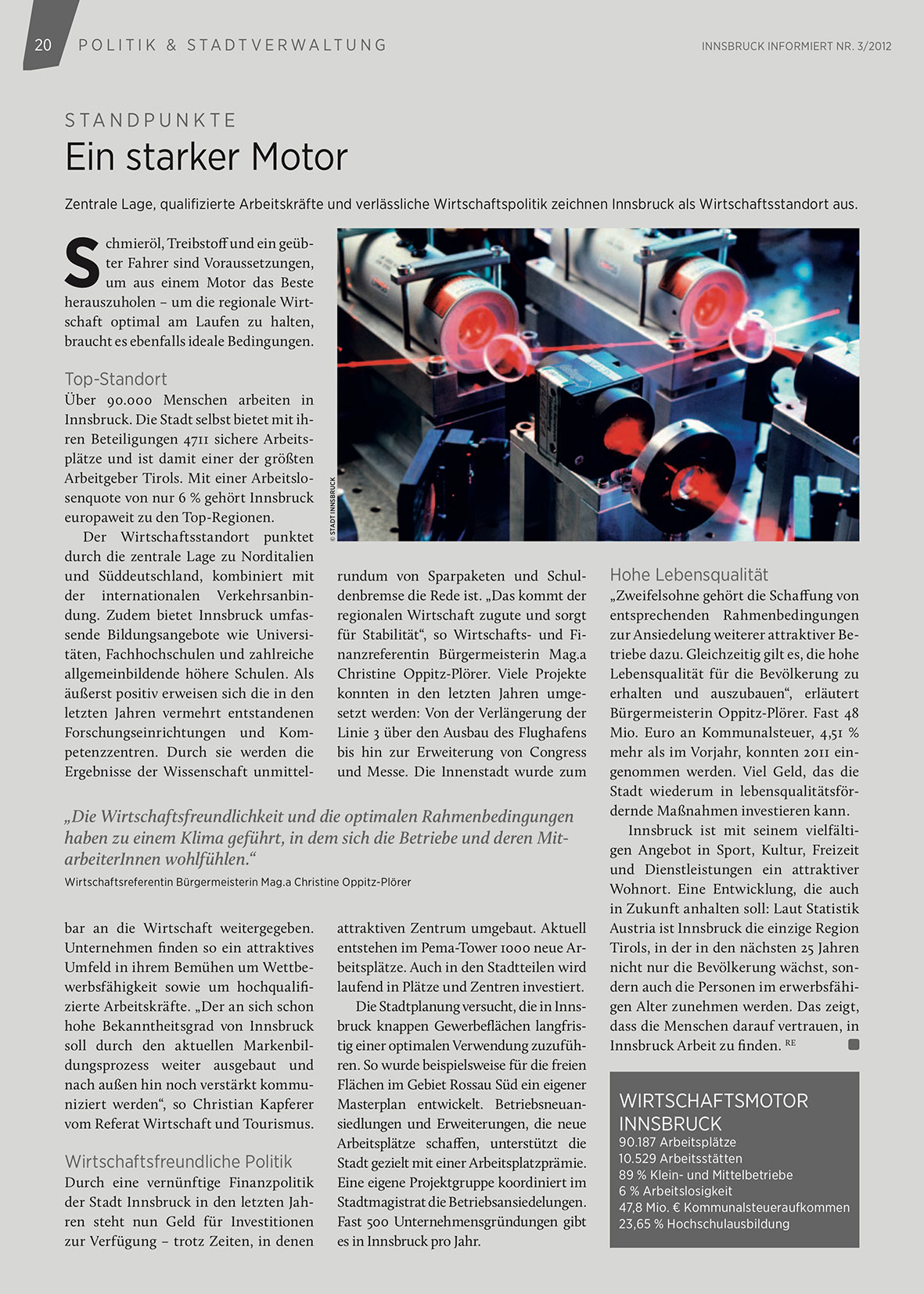 20 POLITIK & STADTVERWALTUNG

INNSBRUCK INFORMIERT NR. 3/2012

STANDPUNKTE

Ein starker Motor

Zentrale Lage, qualifizierte Arbeitskräfte und verlässliche Wirtschaftspolitik zeichnen Innsbruck als Wirtschaftsstandort aus.

Schmieröl, Treibstoff und ein geübter Fahrer sind Voraussetzungen, um aus einem Motor das Beste herauszuholen – um die regionale Wirtschaft optimal am Laufen zu halten, braucht es ebenfalls ideale Bedingungen.

Top-Standort

Über 90.000 Menschen arbeiten in Innsbruck. Die Stadt selbst bietet mit ihren Beteiligungen 4711 sichere Arbeitsplätze und ist damit einer der größten Arbeitgeber Tirols. Mit einer Arbeitslosenquote von nur 6 % gehört Innsbruck europaweit zu den Top-Regionen.

Der Wirtschaftsstandort punktet durch die zentrale Lage zu Norditalien und Süddeutschland, kombiniert mit der internationalen Verkehrsanbindung. Zudem bietet Innsbruck umfassende Bildungsangebote wie Universitäten, Fachhochschulen und zahlreiche allgemeinbildende höhere Schulen. Als äußerst positiv erweisen sich die in den letzten Jahren vermehrt entstandenen Forschungseinrichtungen und Kompetenzzentren. Durch sie werden die Ergebnisse der Wissenschaft unmittelbar an die Wirtschaft weitergegeben. Unternehmen finden so ein attraktives Umfeld in ihrem Bemühen um Wettbewerbsfähigkeit sowie um hochqualifizierte Arbeitskräfte. „Der an sich schon hohe Bekanntheitsgrad von Innsbruck soll durch den aktuellen Markenbildungsprozess weiter ausgebaut und nach außen hin noch verstärkt kommuniziert werden“, so Christian Kapferer vom Referat Wirtschaft und Tourismus.

Wirtschaftsfreundliche Politik

Durch eine vernünftige Finanzpolitik der Stadt Innsbruck in den letzten Jahren steht nun Geld für Investitionen zur Verfügung – trotz Zeiten, in denen rundum von Sparpaketen und Schuldenbremse die Rede ist. „Das kommt der regionalen Wirtschaft zugute und sorgt für Stabilität“, so Wirtschafts- und Finanzreferentin Bürgermeisterin Mag.a Christine Oppitz-Plörer. Viele Projekte konnten in den letzten Jahren umgesetzt werden: Von der Verlängerung der Linie 3 über den Ausbau des Flughafens bis hin zur Erweiterung von Congress und Messe. Die Innenstadt wurde zum attraktiven Zentrum umgebaut. Aktuell entstehen im Pema-Tower 1000 neue Arbeitsplätze. Auch in den Stadtteilen wird laufend in Plätze und Zentren investiert.

Die Stadtplanung versucht, die in Innsbruck knappen Gewerbeflächen langfristig einer optimalen Verwendung zuzuführen. So wurde beispielsweise für die freien Flächen im Gebiet Rossau Süd ein eigener Masterplan entwickelt. Betriebsneuansiedlungen und Erweiterungen, die neue Arbeitsplätze schaffen, unterstützt die Stadt gezielt mit einer Arbeitsplatzprämie. Eine eigene Projektgruppe koordiniert im Stadtmagistrat die Betriebsansiedelungen. Fast 500 Unternehmensgründungen gibt es in Innsbruck pro Jahr.

© STADT INNSBRUCK

„Die Wirtschaftsfreundlichkeit und die optimalen Rahmenbedingungen haben zu einem Klima geführt, in dem sich die Betriebe und deren MitarbeiterInnen wohlfühlen.“
Wirtschaftsreferentin Bürgermeisterin Mag.a Christine Oppitz-Plörer

Hohe Lebensqualität

„Zweifelsohne gehört die Schaffung von entsprechenden Rahmenbedingungen zur Ansiedelung weiterer attraktiver Betriebe dazu. Gleichzeitig gilt es, die hohe Lebensqualität für die Bevölkerung zu erhalten und auszubauen“, erläutert Bürgermeisterin Oppitz-Plörer. Fast 48 Mio. Euro an Kommunalsteuer, 4,51 % mehr als im Vorjahr, konnten 2011 eingenommen werden. Viel Geld, das die Stadt wiederum in lebensqualitätsfördernde Maßnahmen investieren kann.

Innsbruck ist mit seinem vielfältigen Angebot in Sport, Kultur, Freizeit und Dienstleistungen ein attraktiver Wohnort. Eine Entwicklung, die auch in Zukunft anhalten soll: Laut Statistik Austria ist Innsbruck die einzige Region Tirols, in der in den nächsten 25 Jahren nicht nur die Bevölkerung wächst, sondern auch die Personen im erwerbsfähigen Alter zunehmen werden. Das zeigt, dass die Menschen darauf vertrauen, in Innsbruck Arbeit zu finden. RE

WIRTSCHAFTSMOTOR INNSBRUCK
90.187 Arbeitsplätze
10.529 Arbeitsstätten
89 % Klein- und Mittelbetriebe
6 % Arbeitslosigkeit
47,8 Mio. € Kommunalsteueraufkommen
23,65 % Hochschulausbildung